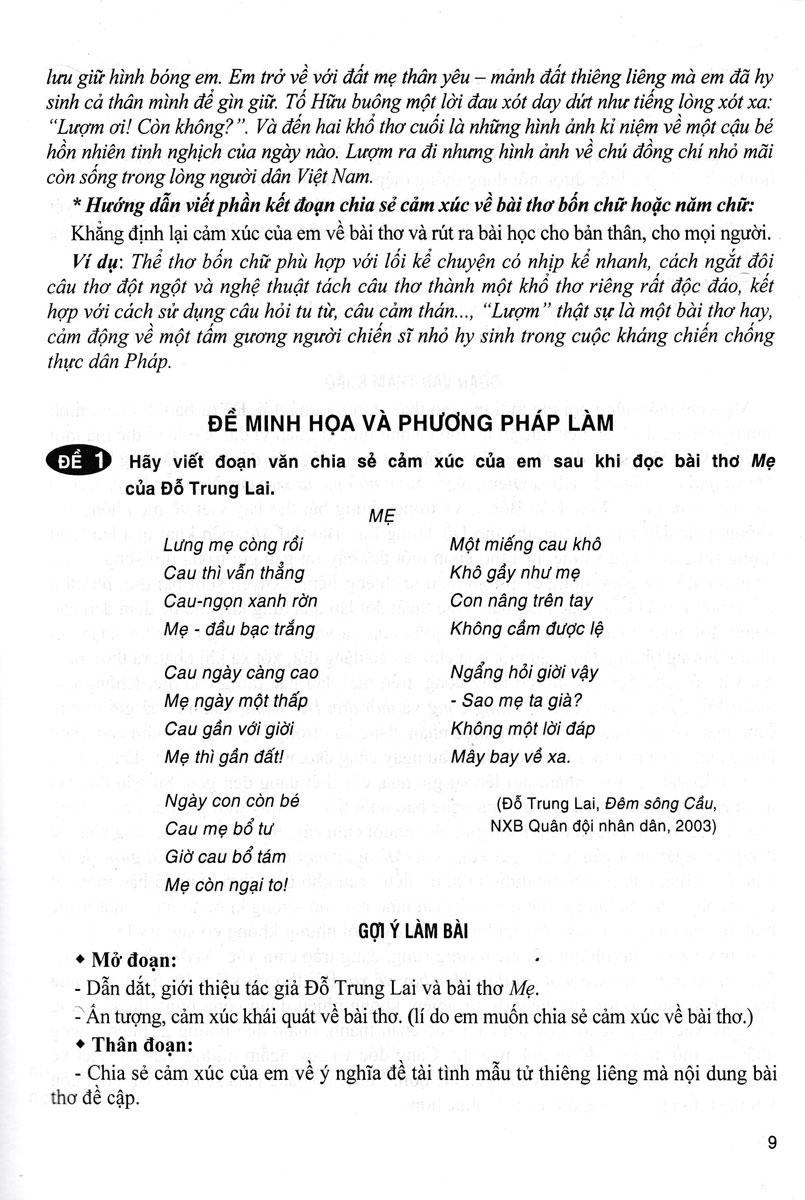 lưu giữ hình bóng em. Em trở về với đất mẹ thân yêu – mảnh đất thiêng liêng mà em đã hy sinh cả thân mình để gìn giữ. Tố Hữu buông một lời đau xót day dứt như tiếng lòng xót xa: "Lượm ơi! Còn không?". Và đến hai khổ thơ cuối là những hình ảnh kỉ niệm về một cậu bé hồn nhiên tinh nghịch của ngày nào. Lượm ra đi nhưng hình ảnh về chú đồng chí nhỏ mãi còn sống trong lòng người dân Việt Nam.

* Hướng dẫn viết phần kết đoạn chia sẻ cảm xúc về bài thơ bốn chữ hoặc năm chữ:

Khẳng định lại cảm xúc của em về bài thơ và rút ra bài học cho bản thân, cho mọi người.

Ví dụ: Thể thơ bốn chữ phù hợp với lối kể chuyện có nhịp kể nhanh, cách ngắt đôi câu thơ đột ngột và nghệ thuật tách câu thơ thành một khổ thơ riêng rất độc đáo, kết hợp với cách sử dụng câu hỏi tu từ, câu cảm thán..., "Lượm" thật sự là một bài thơ hay, cảm động về một tấm gương người chiến sĩ nhỏ hy sinh trong cuộc kháng chiến chống thực dân Pháp.

ĐỀ MINH HỌA VÀ PHƯƠNG PHÁP LÀM

ĐỀ 1 Hãy viết đoạn văn chia sẻ cảm xúc của em sau khi đọc bài thơ Mẹ của Đỗ Trung Lai.

MẸ

Lưng mẹ còng rồi
Cau thì vẫn thẳng
Cau-ngọn xanh rờn
Mẹ - đầu bạc trắng

Cau ngày càng cao
Mẹ ngày một thấp
Cau gần với giời
Mẹ thì gần đất!

Ngày con còn bé
Cau mẹ bổ tư
Giờ cau bổ tám
Mẹ còn ngại to!

Một miếng cau khô
Khô gầy như mẹ
Con nâng trên tay
Không cầm được lệ

Ngẩng hỏi giời vậy
- Sao mẹ ta già?
Không một lời đáp
Mây bay về xa.

(Đỗ Trung Lai, Đêm sông Cầu, NXB Quân đội nhân dân, 2003)

GỢI Ý LÀM BÀI

◆ Mở đoạn:
- Dẫn dắt, giới thiệu tác giả Đỗ Trung Lai và bài thơ Mẹ.
- Ấn tượng, cảm xúc khái quát về bài thơ. (lí do em muốn chia sẻ cảm xúc về bài thơ.)

◆ Thân đoạn:
- Chia sẻ cảm xúc của em về ý nghĩa đề tài tình mẫu tử thiêng liêng mà nội dung bài thơ đề cập.

9